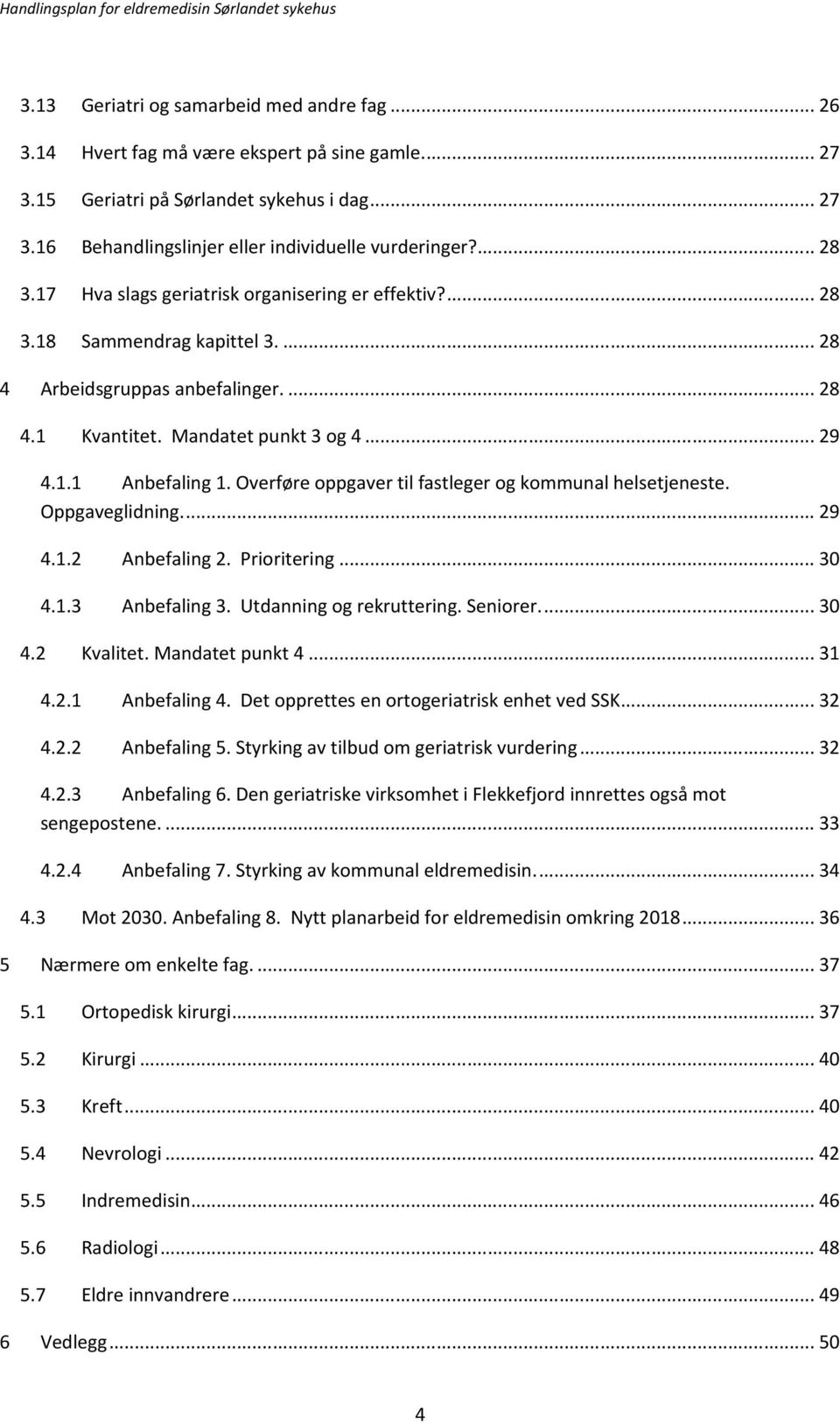 Handlingsplan for eldremedisin Sørlandet sykehus

3.13 Geriatri og samarbeid med andre fag ... 26
3.14 Hvert fag må være ekspert på sine gamle. ... 27
3.15 Geriatri på Sørlandet sykehus i dag ... 27
3.16 Behandlingslinjer eller individuelle vurderinger? ... 28
3.17 Hva slags geriatrisk organisering er effektiv? ... 28
3.18 Sammendrag kapittel 3. ... 28
4 Arbeidsgruppas anbefalinger. ... 28
4.1 Kvantitet. Mandatet punkt 3 og 4 ... 29
4.1.1 Anbefaling 1. Overføre oppgaver til fastleger og kommunal helsetjeneste. Oppgaveglidning. ... 29
4.1.2 Anbefaling 2. Prioritering ... 30
4.1.3 Anbefaling 3. Utdanning og rekruttering. Seniorer. ... 30
4.2 Kvalitet. Mandatet punkt 4 ... 31
4.2.1 Anbefaling 4. Det opprettes en ortogeriatrisk enhet ved SSK ... 32
4.2.2 Anbefaling 5. Styrking av tilbud om geriatrisk vurdering ... 32
4.2.3 Anbefaling 6. Den geriatriske virksomhet i Flekkefjord innrettes også mot sengepostene. ... 33
4.2.4 Anbefaling 7. Styrking av kommunal eldremedisin. ... 34
4.3 Mot 2030. Anbefaling 8. Nytt planarbeid for eldremedisin omkring 2018 ... 36
5 Nærmere om enkelte fag. ... 37
5.1 Ortopedisk kirurgi ... 37
5.2 Kirurgi ... 40
5.3 Kreft ... 40
5.4 Nevrologi ... 42
5.5 Indremedisin ... 46
5.6 Radiologi ... 48
5.7 Eldre innvandrere ... 49
6 Vedlegg ... 50

4